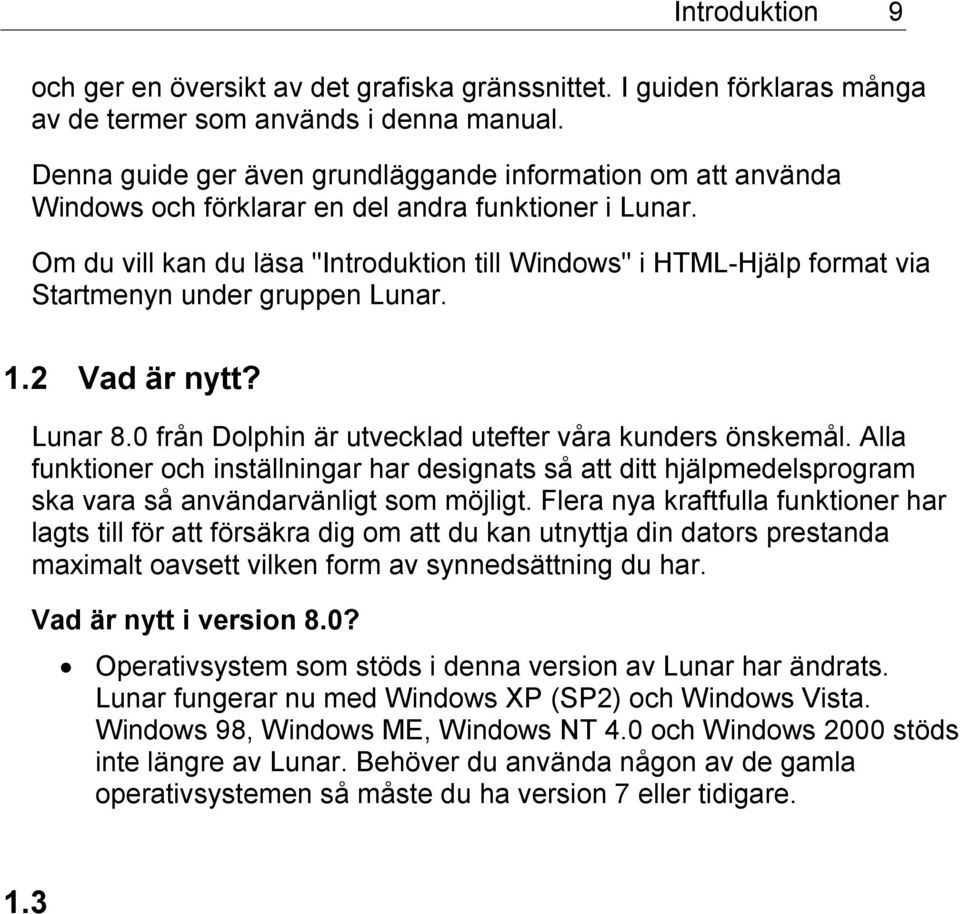 Introduktion 9

och ger en översikt av det grafiska gränssnittet. I guiden förklaras många av de termer som används i denna manual.

Denna guide ger även grundläggande information om att använda Windows och förklarar en del andra funktioner i Lunar.

Om du vill kan du läsa "Introduktion till Windows" i HTML-Hjälp format via Startmenyn under gruppen Lunar.

1.2 Vad är nytt?

Lunar 8.0 från Dolphin är utvecklad utefter våra kunders önskemål. Alla funktioner och inställningar har designats så att ditt hjälpmedelsprogram ska vara så användarvänligt som möjligt. Flera nya kraftfulla funktioner har lagts till för att försäkra dig om att du kan utnyttja din dators prestanda maximalt oavsett vilken form av synnedsättning du har.

Vad är nytt i version 8.0?

• Operativsystem som stöds i denna version av Lunar har ändrats. Lunar fungerar nu med Windows XP (SP2) och Windows Vista. Windows 98, Windows ME, Windows NT 4.0 och Windows 2000 stöds inte längre av Lunar. Behöver du använda någon av de gamla operativsystemen så måste du ha version 7 eller tidigare.

1.3